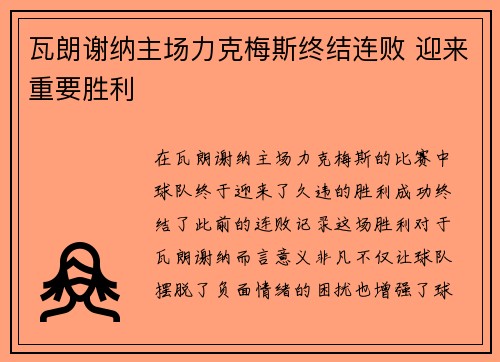 瓦朗谢纳主场力克梅斯终结连败 迎来重要胜利

在瓦朗谢纳主场力克梅斯的比赛中球队终于迎来了久违的胜利成功终结了此前的连败记录这场胜利对于瓦朗谢纳而言意义非凡不仅让球队摆脱了负面情绪的困扰也增强了球